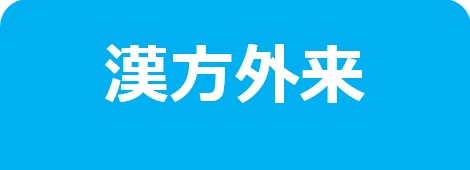 漢方外来